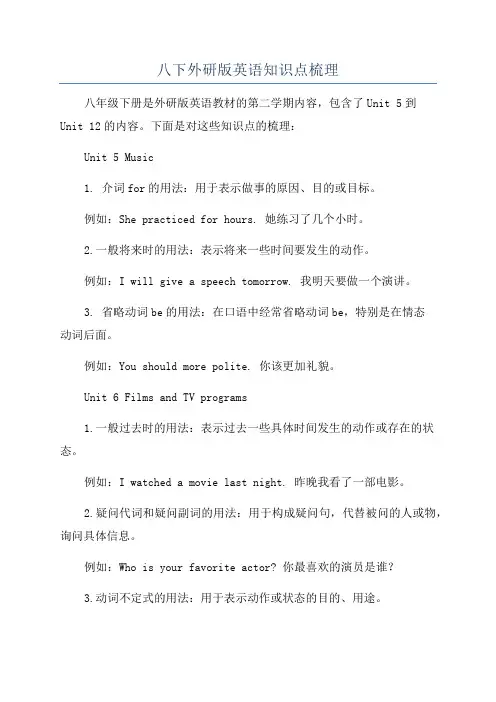 八下外研版英语知识点梳理

八年级下册是外研版英语教材的第二学期内容，包含了Unit 5到Unit 12的内容。下面是对这些知识点的梳理：

Unit 5 Music

1. 介词for的用法：用于表示做事的原因、目的或目标。

例如：She practiced for hours. 她练习了几个小时。

2.一般将来时的用法：表示将来一些时间要发生的动作。

例如：I will give a speech tomorrow. 我明天要做一个演讲。

3. 省略动词be的用法：在口语中经常省略动词be，特别是在情态动词后面。

例如：You should more polite. 你该更加礼貌。

Unit 6 Films and TV programs

1.一般过去时的用法：表示过去一些具体时间发生的动作或存在的状态。

例如：I watched a movie last night. 昨晚我看了一部电影。

2.疑问代词和疑问副词的用法：用于构成疑问句，代替被问的人或物，询问具体信息。

例如：Who is your favorite actor? 你最喜欢的演员是谁？

3.动词不定式的用法：用于表示动作或状态的目的、用途。